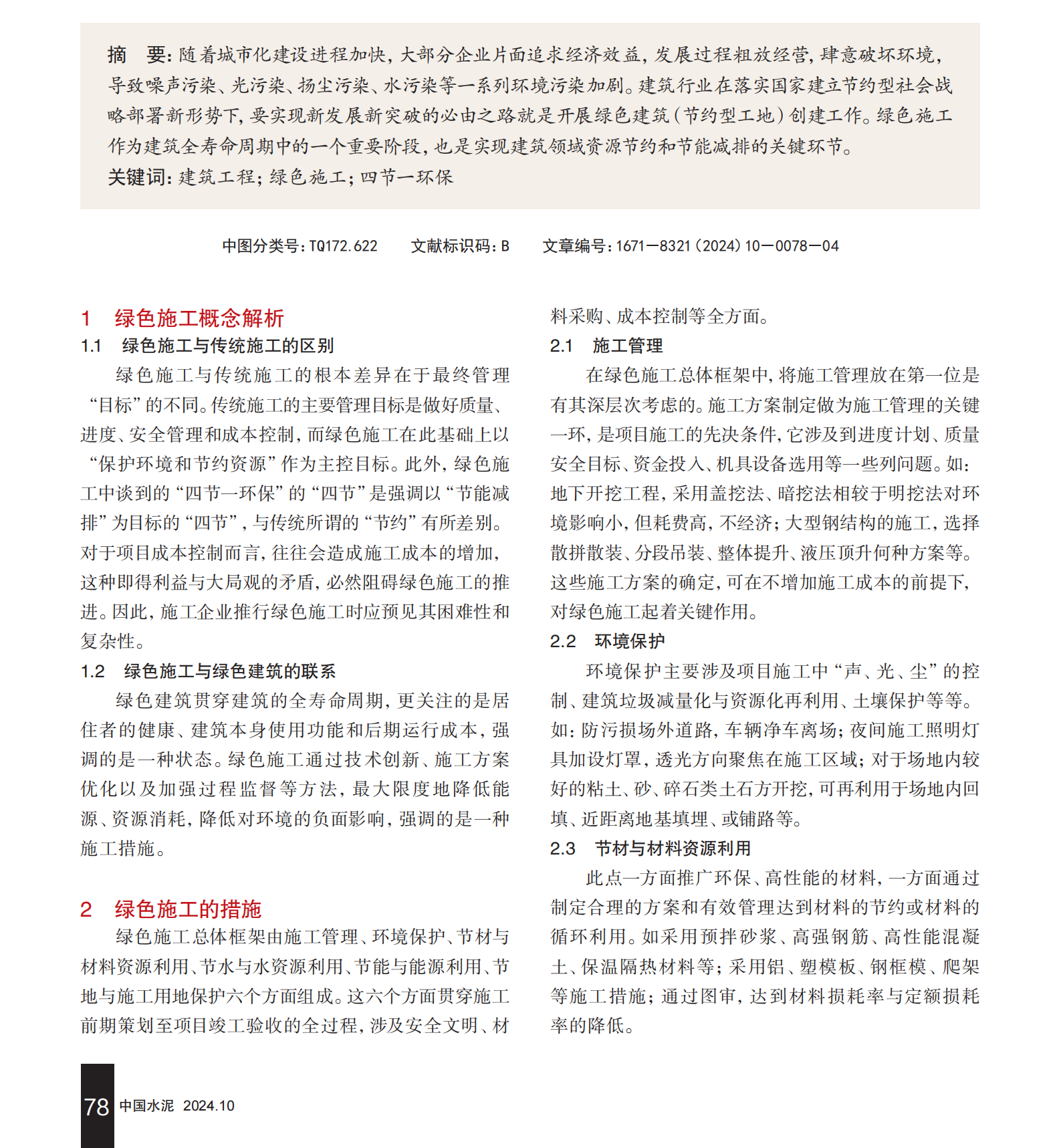 摘　要：随着城市化建设进程加快，大部分企业片面追求经济效益，发展过程粗放经营，肆意破坏环境，导致噪声污染、光污染、扬尘污染、水污染等一系列环境污染加剧。建筑行业在落实国家建立节约型社会战略部署新形势下，要实现新发展新突破的必由之路就是开展绿色建筑（节约型工地）创建工作。绿色施工作为建筑全寿命周期中的一个重要阶段，也是实现建筑领域资源节约和节能减排的关键环节。

关键词：建筑工程；绿色施工；四节一环保

中图分类号：TQ172.622　　文献标识码：B　　文章编号：1671—8321（2024）10—0078—04

1　绿色施工概念解析

1.1　绿色施工与传统施工的区别

绿色施工与传统施工的根本差异在于最终管理“目标”的不同。传统施工的主要管理目标是做好质量、进度、安全管理和成本控制，而绿色施工在此基础上以“保护环境和节约资源”作为主控目标。此外，绿色施工中谈到的“四节一环保”的“四节”是强调以“节能减排”为目标的“四节”，与传统所谓的“节约”有所差别。对于项目成本控制而言，往往会造成施工成本的增加，这种即得利益与大局观的矛盾，必然阻碍绿色施工的推进。因此，施工企业推行绿色施工时应预见其困难性和复杂性。

1.2　绿色施工与绿色建筑的联系

绿色建筑贯穿建筑的全寿命周期，更关注的是居住者的健康、建筑本身使用功能和后期运行成本，强调的是一种状态。绿色施工通过技术创新、施工方案优化以及加强过程监督等方法，最大限度地降低能源、资源消耗，降低对环境的负面影响，强调的是一种施工措施。

2　绿色施工的措施

绿色施工总体框架由施工管理、环境保护、节材与材料资源利用、节水与水资源利用、节能与能源利用、节地与施工用地保护六个方面组成。这六个方面贯穿施工前期策划至项目竣工验收的全过程，涉及安全文明、材料采购、成本控制等全方面。

2.1　施工管理

在绿色施工总体框架中，将施工管理放在第一位是有其深层次考虑的。施工方案制定做为施工管理的关键一环，是项目施工的先决条件，它涉及到进度计划、质量安全目标、资金投入、机具设备选用等一些列问题。如：地下开挖工程，采用盖挖法、暗挖法相较于明挖法对环境影响小，但耗费高，不经济；大型钢结构的施工，选择散拼散装、分段吊装、整体提升、液压顶升何种方案等。这些施工方案的确定，可在不增加施工成本的前提下，对绿色施工起着关键作用。

2.2　环境保护

环境保护主要涉及项目施工中“声、光、尘”的控制、建筑垃圾减量化与资源化再利用、土壤保护等等。如：防污损场外道路，车辆净车离场；夜间施工照明灯具加设灯罩，透光方向聚焦在施工区域；对于场地内较好的粘土、砂、碎石类土石方开挖，可再利用于场地内回填、近距离地基填埋、或铺路等。

2.3　节材与材料资源利用

此点一方面推广环保、高性能的材料，一方面通过制定合理的方案和有效管理达到材料的节约或材料的循环利用。如采用预拌砂浆、高强钢筋、高性能混凝土、保温隔热材料等；采用铝、塑模板、钢框模、爬架等施工措施；通过图审，达到材料损耗率与定额损耗率的降低。

78　中国水泥　2024.10